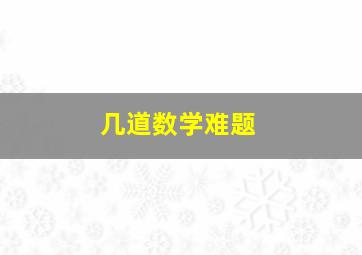 几道数学难题